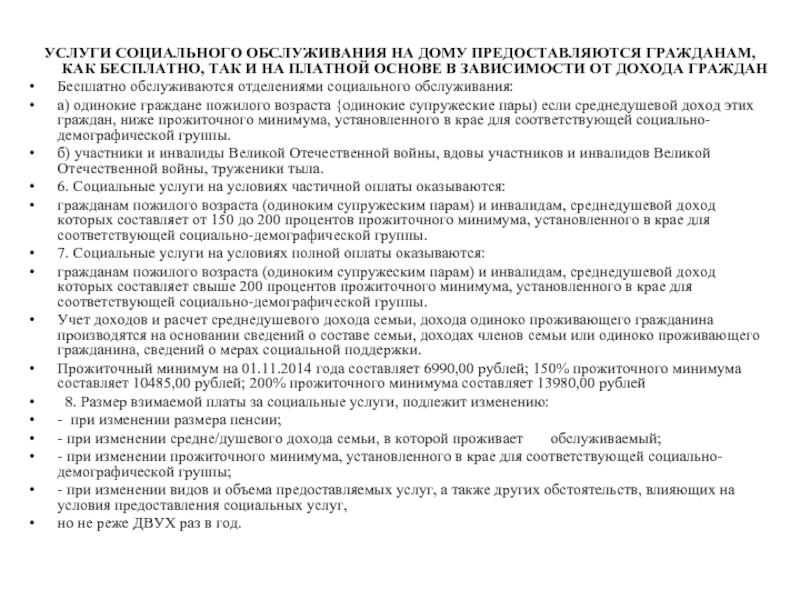 УСЛУГИ СОЦИАЛЬНОГО ОБСЛУЖИВАНИЯ НА ДОМУ ПРЕДОСТАВЛЯЮТСЯ ГРАЖДАНАМ, КАК БЕСПЛАТНО, ТАК И НА ПЛАТНОЙ ОСНОВЕ В ЗАВИСИМОСТИ ОТ ДОХОДА ГРАЖДАН

• Бесплатно обслуживаются отделениями социального обслуживания:
• а) одинокие граждане пожилого возраста {одинокие супружеские пары) если среднедушевой доход этих граждан, ниже прожиточного минимума, установленного в крае для соответствующей социально-демографической группы.
• б) участники и инвалиды Великой Отечественной войны, вдовы участников и инвалидов Великой Отечественной войны, труженики тыла.
• 6. Социальные услуги на условиях частичной оплаты оказываются:
• гражданам пожилого возраста (одиноким супружеским парам) и инвалидам, среднедушевой доход которых составляет от 150 до 200 процентов прожиточного минимума, установленного в крае для соответствующей социально-демографической группы.
• 7. Социальные услуги на условиях полной оплаты оказываются:
• гражданам пожилого возраста (одиноким супружеским парам) и инвалидам, среднедушевой доход которых составляет свыше 200 процентов прожиточного минимума, установленного в крае для соответствующей социально-демографической группы.
• Учет доходов и расчет среднедушевого дохода семьи, дохода одиноко проживающего гражданина производятся на основании сведений о составе семьи, доходах членов семьи или одиноко проживающего гражданина, сведений о мерах социальной поддержки.
• Прожиточный минимум на 01.11.2014 года составляет 6990,00 рублей; 150% прожиточного минимума составляет 10485,00 рублей; 200% прожиточного минимума составляет 13980,00 рублей
• 8. Размер взимаемой платы за социальные услуги, подлежит изменению:
• - при изменении размера пенсии;
• - при изменении средне/душевого дохода семьи, в которой проживает обслуживаемый;
• - при изменении прожиточного минимума, установленного в крае для соответствующей социально-демографической группы;
• - при изменении видов и объема предоставляемых услуг, а также других обстоятельств, влияющих на условия предоставления социальных услуг,
• но не реже ДВУХ раз в год.